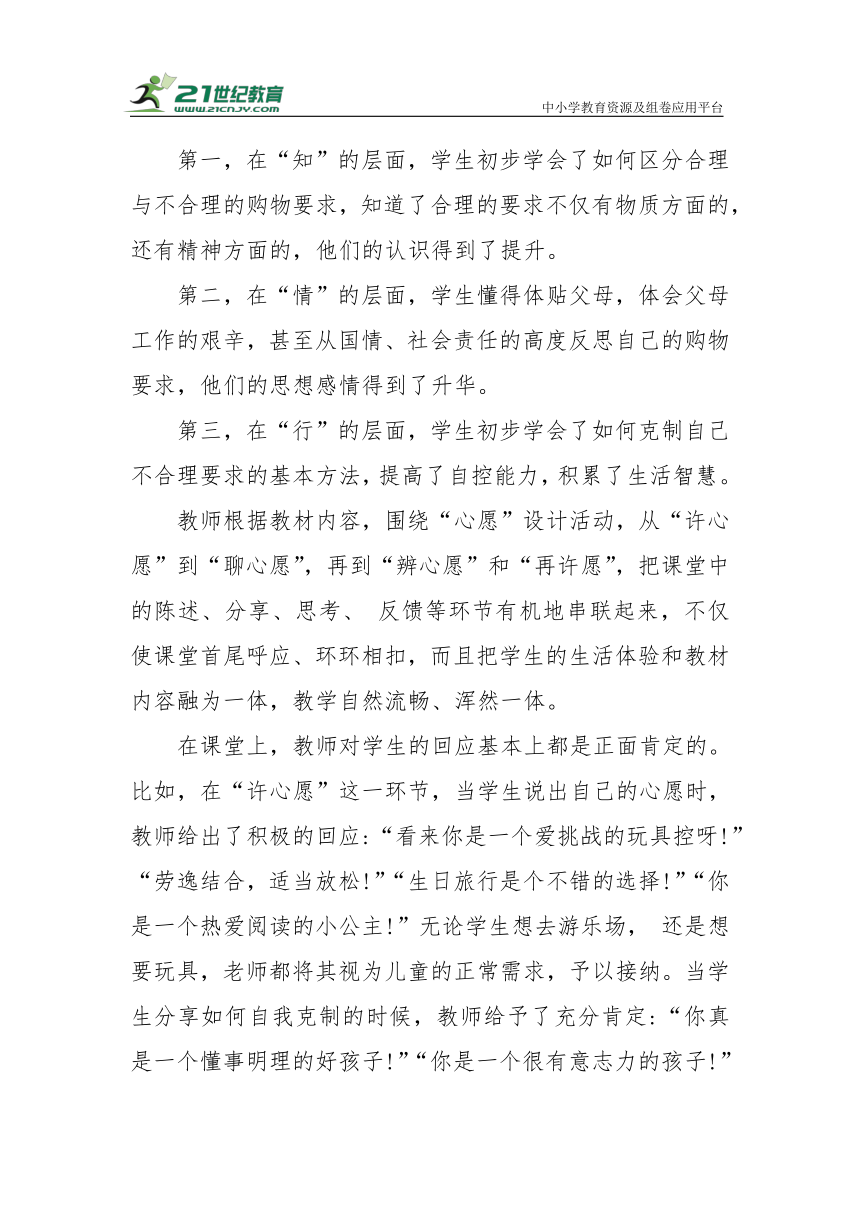 21世纪教育
www.21cnjy.com
中小学教育资源及组卷应用平台

第一，在“知”的层面，学生初步学会了如何区分合理与不合理的购物要求，知道了合理的要求不仅有物质方面的，还有精神方面的，他们的认识得到了提升。

第二，在“情”的层面，学生懂得体贴父母，体会父母工作的艰辛，甚至从国情、社会责任的高度反思自己的购物要求，他们的思想感情得到了升华。

第三，在“行”的层面，学生初步学会了如何克制自己不合理要求的基本方法，提高了自控能力，积累了生活智慧。

教师根据教材内容，围绕“心愿”设计活动，从“许心愿”到“聊心愿”，再到“辨心愿”和“再许愿”，把课堂中的陈述、分享、思考、 反馈等环节有机地串联起来，不仅使课堂首尾呼应、环环相扣，而且把学生的生活体验和教材内容融为一体，教学自然流畅、浑然一体。

在课堂上，教师对学生的回应基本上都是正面肯定的。比如，在“许心愿”这一环节，当学生说出自己的心愿时，教师给出了积极的回应：“看来你是一个爱挑战的玩具控呀!”“劳逸结合，适当放松!”“生日旅行是个不错的选择!”“你是一个热爱阅读的小公主!”无论学生想去游乐场， 还是想要玩具，老师都将其视为儿童的正常需求，予以接纳。当学生分享如何自我克制的时候，教师给予了充分肯定：“你真是一个懂事明理的好孩子!”“你是一个很有意志力的孩子!”